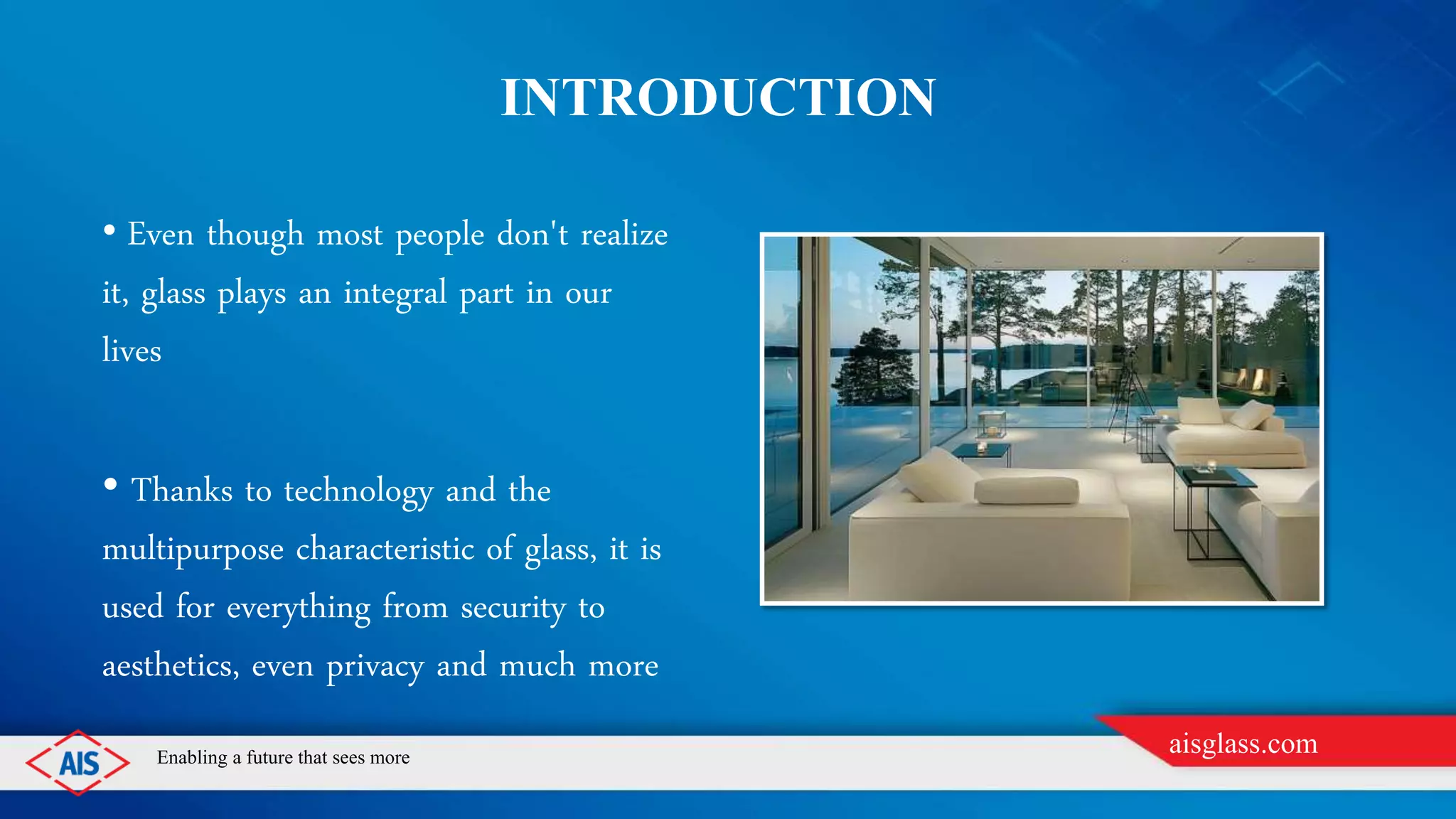 INTRODUCTION

• Even though most people don't realize it, glass plays an integral part in our lives

• Thanks to technology and the multipurpose characteristic of glass, it is used for everything from security to aesthetics, even privacy and much more

AIS

Enabling a future that sees more

aisglass.com